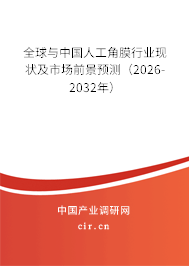 全球与中国人工角膜行业现状及市场前景预测（2026-2032年）

中国产业调研网
cir.cn